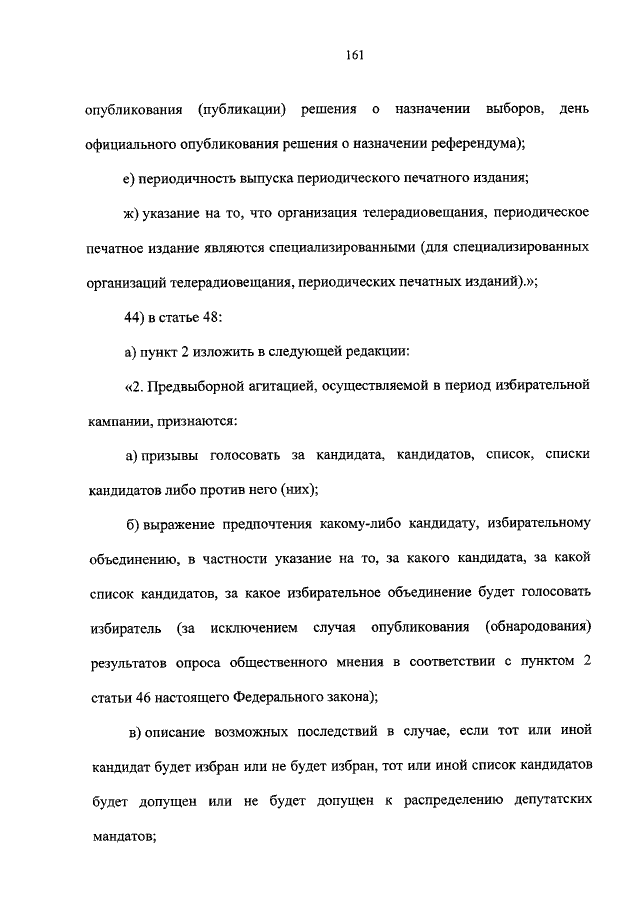 161

опубликования (публикации) решения о назначении выборов, день официального опубликования решения о назначении референдума);

е) периодичность выпуска периодического печатного издания;

ж) указание на то, что организация телерадиовещания, периодическое печатное издание являются специализированными (для специализированных организаций телерадиовещания, периодических печатных изданий).»;

44) в статье 48:

а) пункт 2 изложить в следующей редакции:

«2. Предвыборной агитацией, осуществляемой в период избирательной кампании, признаются:

а) призывы голосовать за кандидата, кандидатов, список, списки кандидатов либо против него (них);

б) выражение предпочтения какому-либо кандидату, избирательному объединению, в частности указание на то, за какого кандидата, за какой список кандидатов, за какое избирательное объединение будет голосовать избиратель (за исключением случая опубликования (обнародования) результатов опроса общественного мнения в соответствии с пунктом 2 статьи 46 настоящего Федерального закона);

в) описание возможных последствий в случае, если тот или иной кандидат будет избран или не будет избран, тот или иной список кандидатов будет допущен или не будет допущен к распределению депутатских мандатов;